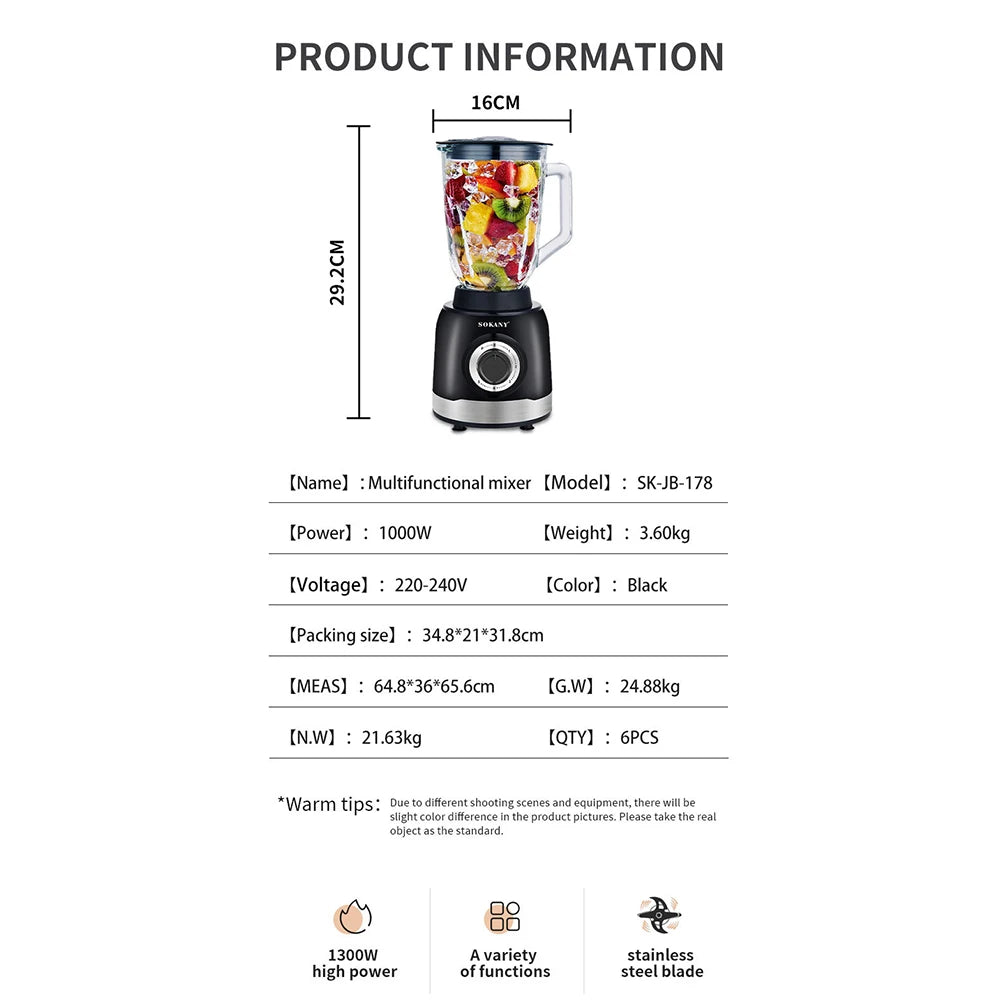 PRODUCT INFORMATION

16CM

29.2CM

SOKANY

【Name】: Multifunctional mixer 【Model】: SK-JB-178

【Power】: 1000W 【Weight】: 3.60kg

【Voltage】: 220-240V 【Color】: Black

【Packing size】: 34.8*21*31.8cm

【MEAS】: 64.8*36*65.6cm 【G.W】: 24.88kg

【N.W】: 21.63kg 【QTY】: 6PCS

*Warm tips: Due to different shooting scenes and equipment, there will be slight color difference in the product pictures. Please take the real object as the standard.

1300W
high power

A variety
of functions

stainless
steel blade